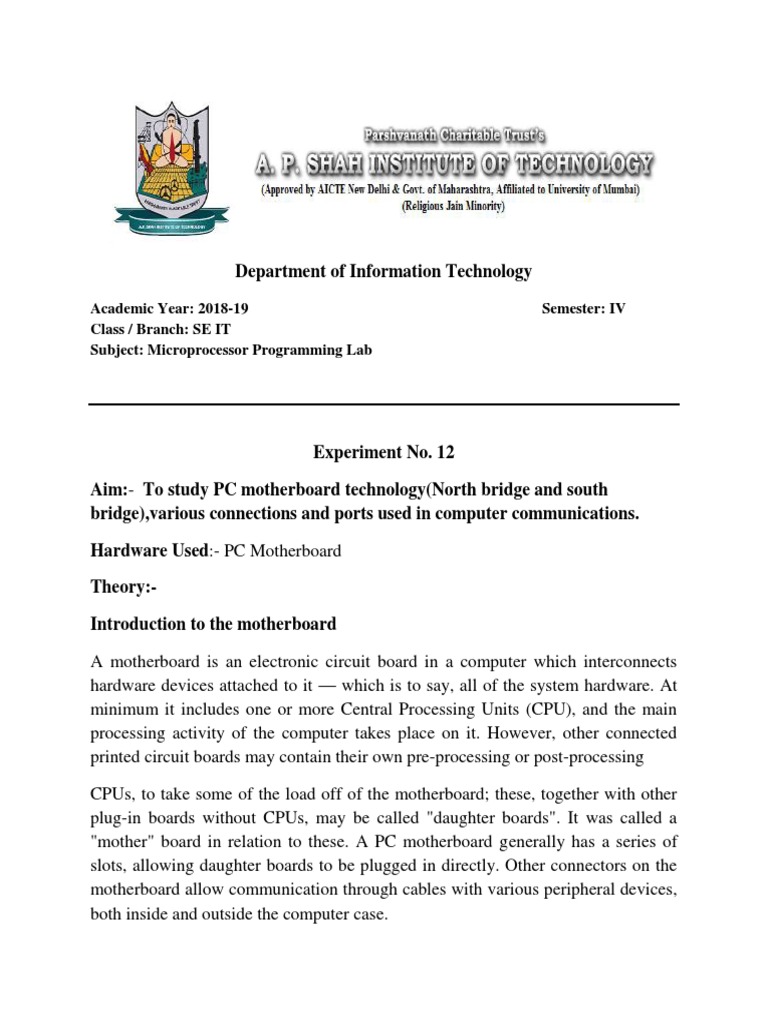 Parshvanath Charitable Trust's
A. P. SHAH INSTITUTE OF TECHNOLOGY
(Approved by AICTE New Delhi & Govt. of Maharashtra, Affiliated to University of Mumbai)
(Religious Jain Minority)

Department of Information Technology

Academic Year: 2018-19 Semester: IV
Class / Branch: SE IT
Subject: Microprocessor Programming Lab

Experiment No. 12

Aim:- To study PC motherboard technology(North bridge and south bridge),various connections and ports used in computer communications.

Hardware Used:- PC Motherboard

Theory:-

Introduction to the motherboard

A motherboard is an electronic circuit board in a computer which interconnects hardware devices attached to it — which is to say, all of the system hardware. At minimum it includes one or more Central Processing Units (CPU), and the main processing activity of the computer takes place on it. However, other connected printed circuit boards may contain their own pre-processing or post-processing

CPUs, to take some of the load off of the motherboard; these, together with other plug-in boards without CPUs, may be called "daughter boards". It was called a "mother" board in relation to these. A PC motherboard generally has a series of slots, allowing daughter boards to be plugged in directly. Other connectors on the motherboard allow communication through cables with various peripheral devices, both inside and outside the computer case.